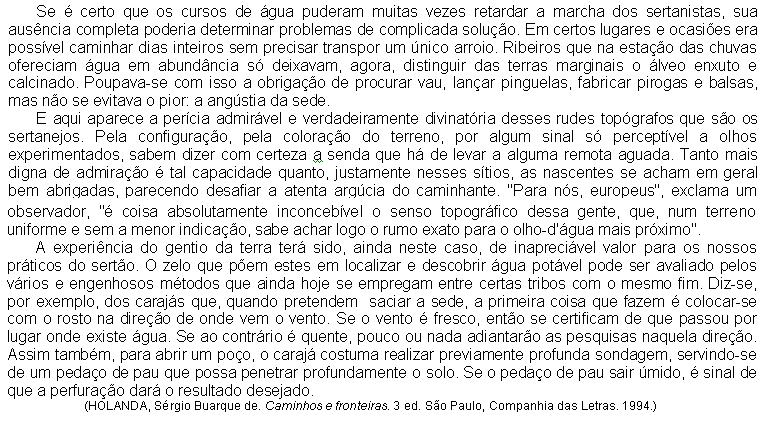 Se é certo que os cursos de água puderam muitas vezes retardar a marcha dos sertanistas, sua ausência completa poderia determinar problemas de complicada solução. Em certos lugares e ocasiões era possível caminhar dias inteiros sem precisar transpor um único arroio. Ribeiros que na estação das chuvas ofereciam água em abundância só deixavam, agora, distinguir das terras marginais o álveo enxuto e calcinado. Poupava-se com isso a obrigação de procurar vau, lançar pinguelas, fabricar pirogas e balsas, mas não se evitava o pior: a angústia da sede.

E aqui aparece a perícia admirável e verdadeiramente divinatória desses rudes topógrafos que são os sertanejos. Pela configuração, pela coloração do terreno, por algum sinal só perceptível a olhos experimentados, sabem dizer com certeza a senda que há de levar a alguma remota aguada. Tanto mais digna de admiração é tal capacidade quanto, justamente nesses sítios, as nascentes se acham em geral bem abrigadas, parecendo desafiar a atenta argúcia do caminhante. "Para nós, europeus", exclama um observador, "é coisa absolutamente inconcebível o senso topográfico dessa gente, que, num terreno uniforme e sem a menor indicação, sabe achar logo o rumo exato para o olho-d'água mais próximo".

A experiência do gentio da terra terá sido, ainda neste caso, de inapreciável valor para os nossos práticos do sertão. O zelo que põem estes em localizar e descobrir água potável pode ser avaliado pelos vários e engenhosos métodos que ainda hoje se empregam entre certas tribos com o mesmo fim. Diz-se, por exemplo, dos carajás que, quando pretendem saciar a sede, a primeira coisa que fazem é colocar-se com o rosto na direção de onde vem o vento. Se o vento é fresco, então se certificam de que passou por lugar onde existe água. Se ao contrário é quente, pouco ou nada adiantarão as pesquisas naquela direção. Assim também, para abrir um poço, o carajá costuma realizar previamente profunda sondagem, servindo-se de um pedaço de pau que possa penetrar profundamente o solo. Se o pedaço de pau sair úmido, é sinal de que a perfuração dará o resultado desejado.

(HOLANDA, Sérgio Buarque de. Caminhos e fronteiras. 3 ed. São Paulo, Companhia das Letras. 1994.)